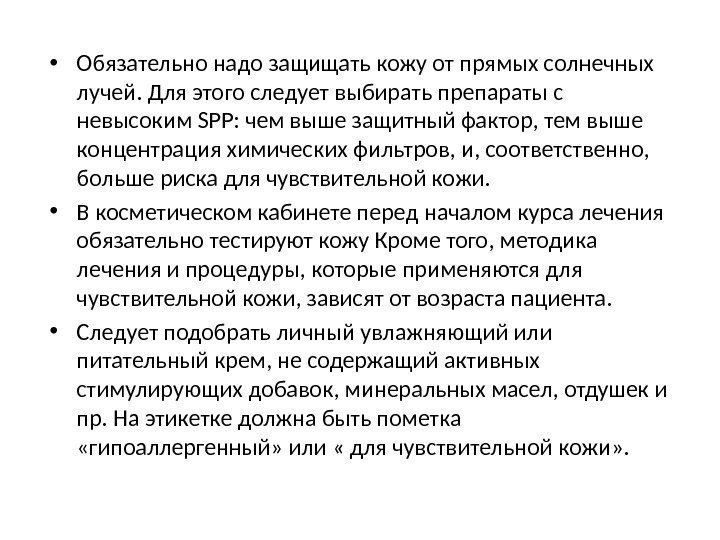 • Обязательно надо защищать кожу от прямых солнечных лучей. Для этого следует выбирать препараты с невысоким SPP: чем выше защитный фактор, тем выше концентрация химических фильтров, и, соответственно, больше риска для чувствительной кожи.

• В косметическом кабинете перед началом курса лечения обязательно тестируют кожу Кроме того, методика лечения и процедуры, которые применяются для чувствительной кожи, зависят от возраста пациента.

• Следует подобрать личный увлажняющий или питательный крем, не содержащий активных стимулирующих добавок, минеральных масел, отдушек и пр. На этикетке должна быть пометка «гипоаллергенный» или « для чувствительной кожи».